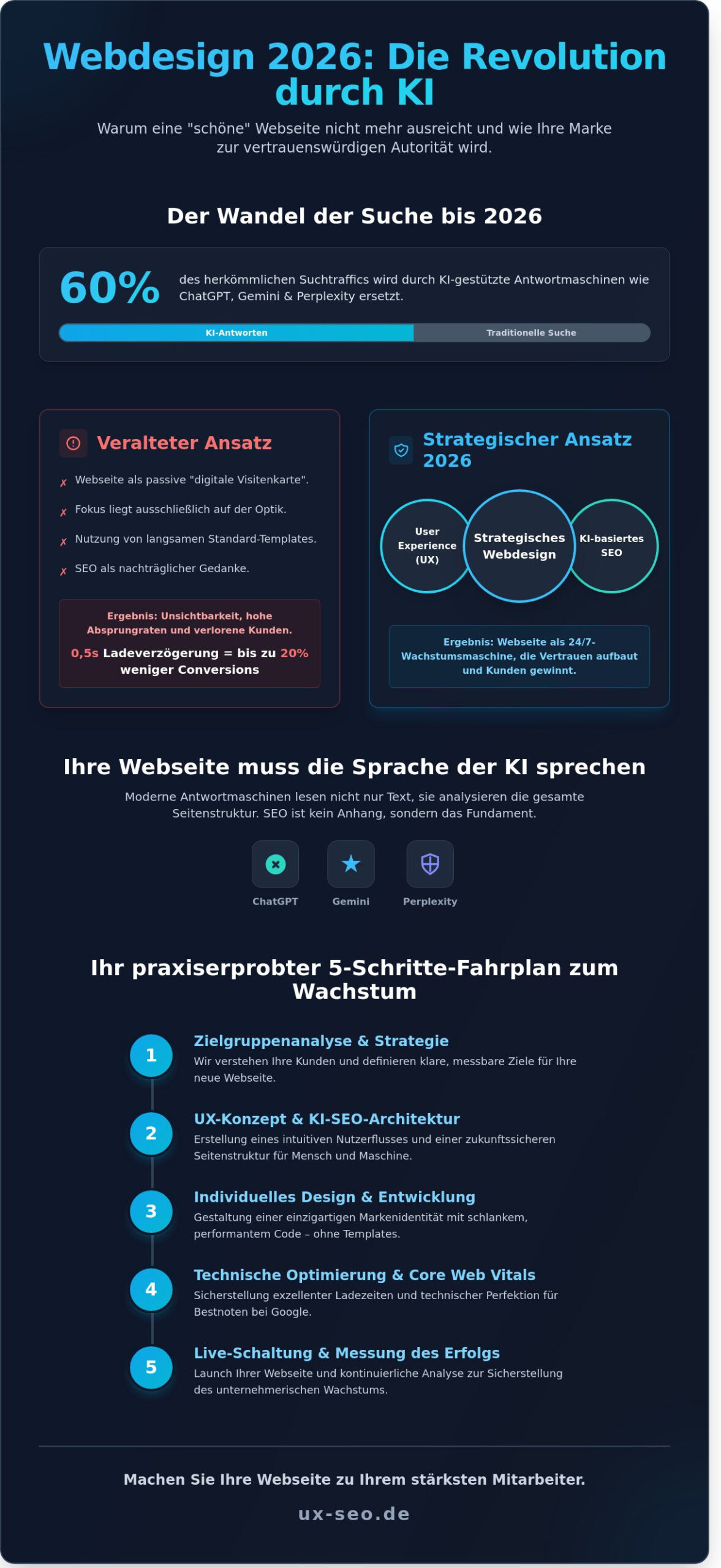 Webdesign 2026: Die Revolution durch KI

Warum eine "schöne" Webseite nicht mehr ausreicht und wie Ihre Marke zur vertrauenswürdigen Autorität wird.

Der Wandel der Suche bis 2026

60%

des herkömmlichen Suchtraffics wird durch KI-gestützte Antwortmaschinen wie ChatGPT, Gemini & Perplexity ersetzt.

KI-Antworten

Traditionelle Suche

Veralteter Ansatz

✗ Webseite als passive "digitale Visitenkarte".

✗ Fokus liegt ausschließlich auf der Optik.

✗ Nutzung von langsamen Standard-Templates.

✗ SEO als nachträglicher Gedanke.

Ergebnis: Unsichtbarkeit, hohe Absprungraten und verlorene Kunden.

0,5s Ladeverzögerung = bis zu 20% weniger Conversions

Strategischer Ansatz 2026

User Experience (UX)

Strategisches Webdesign

KI-basiertes SEO

Ergebnis: Webseite als 24/7-Wachstumsmaschine, die Vertrauen aufbaut und Kunden gewinnt.

Ihre Webseite muss die Sprache der KI sprechen

Moderne Antwortmaschinen lesen nicht nur Text, sie analysieren die gesamte Seitenstruktur. SEO ist kein Anhang, sondern das Fundament.

ChatGPT

Gemini

Perplexity

Ihr praxiserprobter 5-Schritte-Fahrplan zum Wachstum

1
Zielgruppenanalyse & Strategie
Wir verstehen Ihre Kunden und definieren klare, messbare Ziele für Ihre neue Webseite.

2
UX-Konzept & KI-SEO-Architektur
Erstellung eines intuitiven Nutzerflusses und einer zukunftssicheren Seitenstruktur für Mensch und Maschine.

3
Individuelles Design & Entwicklung
Gestaltung einer einzigartigen Markenidentität mit schlankem, performantem Code – ohne Templates.

4
Technische Optimierung & Core Web Vitals
Sicherstellung exzellenter Ladezeiten und technischer Perfektion für Bestnoten bei Google.

5
Live-Schaltung & Messung des Erfolgs
Launch Ihrer Webseite und kontinuierliche Analyse zur Sicherstellung des unternehmerischen Wachstums.

Machen Sie Ihre Webseite zu Ihrem stärksten Mitarbeiter.

ux-seo.de